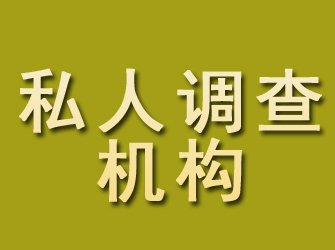 私人调查
机构